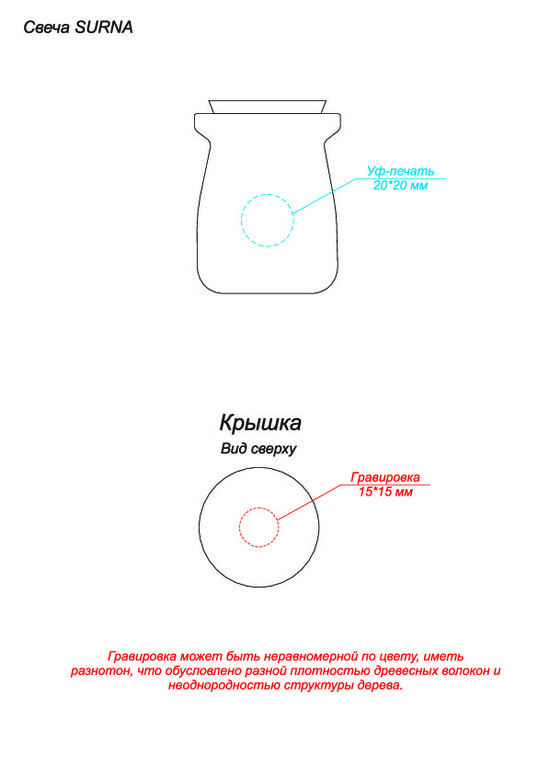 Свеча SURNA

Уф-печать
20*20 мм

Крышка
Вид сверху

Гравировка
15*15 мм

Гравировка может быть неравномерной по цвету, иметь разнотон, что обусловлено разной плотностью древесных волокон и неоднородностью структуры дерева.